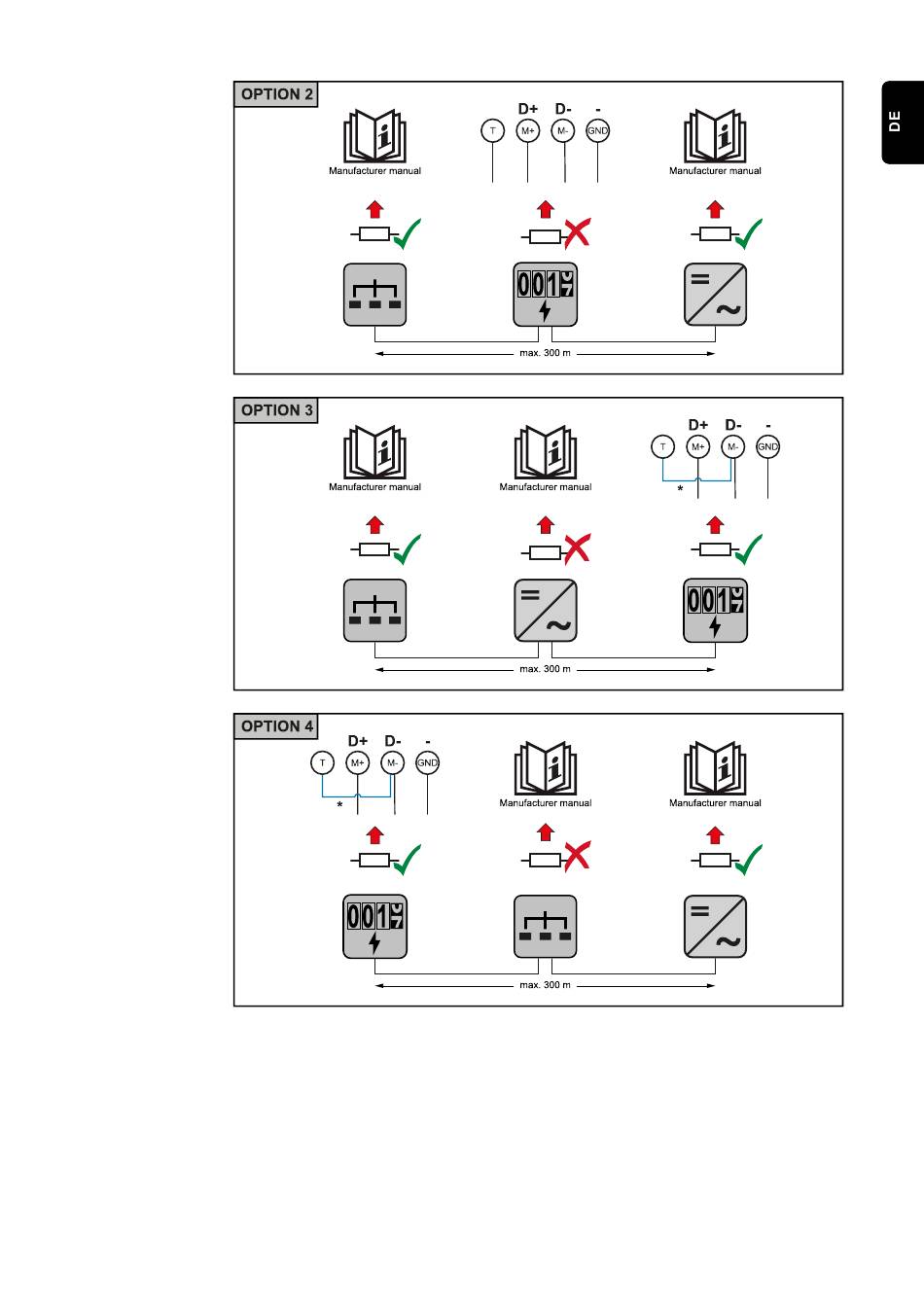 DE

OPTION 2

Manufacturer manual

D+ D- -

T M+ M- GND

Manufacturer manual

0017

max. 300 m

OPTION 3

Manufacturer manual

Manufacturer manual

D+ D- -

T M+ M- GND

*

0017

max. 300 m

OPTION 4

D+ D- -

T M+ M- GND

*

Manufacturer manual

Manufacturer manual

0017

max. 300 m